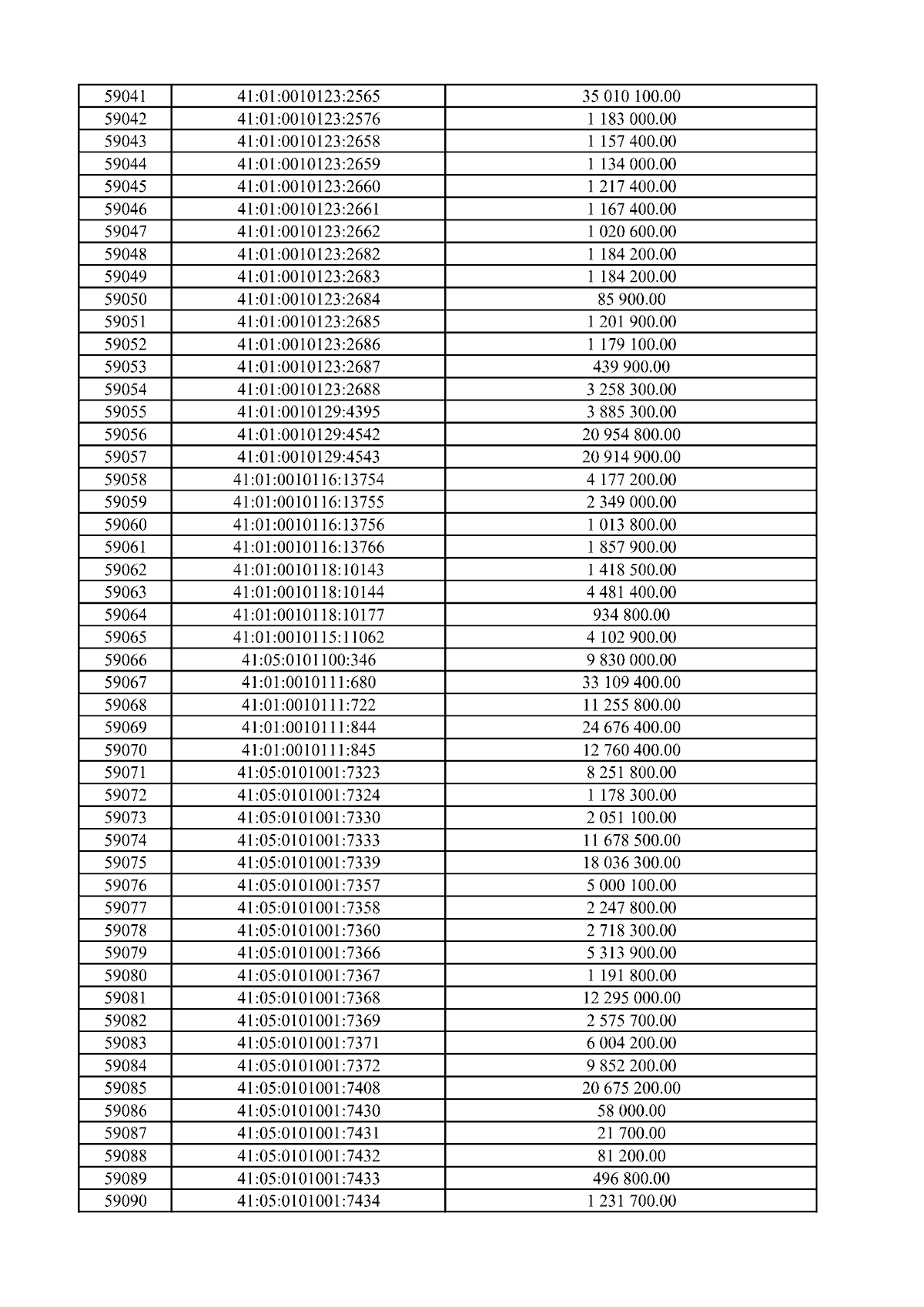 | 59041 | 41:01:0010123:2565 | 35 010 100.00 |
|---|---|---|
| 59042 | 41:01:0010123:2576 | 1 183 000.00 |
| 59043 | 41:01:0010123:2658 | 1 157 400.00 |
| 59044 | 41:01:0010123:2659 | 1 134 000.00 |
| 59045 | 41:01:0010123:2660 | 1 217 400.00 |
| 59046 | 41:01:0010123:2661 | 1 167 400.00 |
| 59047 | 41:01:0010123:2662 | 1 020 600.00 |
| 59048 | 41:01:0010123:2682 | 1 184 200.00 |
| 59049 | 41:01:0010123:2683 | 1 184 200.00 |
| 59050 | 41:01:0010123:2684 | 85 900.00 |
| 59051 | 41:01:0010123:2685 | 1 201 900.00 |
| 59052 | 41:01:0010123:2686 | 1 179 100.00 |
| 59053 | 41:01:0010123:2687 | 439 900.00 |
| 59054 | 41:01:0010123:2688 | 3 258 300.00 |
| 59055 | 41:01:0010129:4395 | 3 885 300.00 |
| 59056 | 41:01:0010129:4542 | 20 954 800.00 |
| 59057 | 41:01:0010129:4543 | 20 914 900.00 |
| 59058 | 41:01:0010116:13754 | 4 177 200.00 |
| 59059 | 41:01:0010116:13755 | 2 349 000.00 |
| 59060 | 41:01:0010116:13756 | 1 013 800.00 |
| 59061 | 41:01:0010116:13766 | 1 857 900.00 |
| 59062 | 41:01:0010118:10143 | 1 418 500.00 |
| 59063 | 41:01:0010118:10144 | 4 481 400.00 |
| 59064 | 41:01:0010118:10177 | 934 800.00 |
| 59065 | 41:01:0010115:11062 | 4 102 900.00 |
| 59066 | 41:05:0101100:346 | 9 830 000.00 |
| 59067 | 41:01:0010111:680 | 33 109 400.00 |
| 59068 | 41:01:0010111:722 | 11 255 800.00 |
| 59069 | 41:01:0010111:844 | 24 676 400.00 |
| 59070 | 41:01:0010111:845 | 12 760 400.00 |
| 59071 | 41:05:0101001:7323 | 8 251 800.00 |
| 59072 | 41:05:0101001:7324 | 1 178 300.00 |
| 59073 | 41:05:0101001:7330 | 2 051 100.00 |
| 59074 | 41:05:0101001:7333 | 11 678 500.00 |
| 59075 | 41:05:0101001:7339 | 18 036 300.00 |
| 59076 | 41:05:0101001:7357 | 5 000 100.00 |
| 59077 | 41:05:0101001:7358 | 2 247 800.00 |
| 59078 | 41:05:0101001:7360 | 2 718 300.00 |
| 59079 | 41:05:0101001:7366 | 5 313 900.00 |
| 59080 | 41:05:0101001:7367 | 1 191 800.00 |
| 59081 | 41:05:0101001:7368 | 12 295 000.00 |
| 59082 | 41:05:0101001:7369 | 2 575 700.00 |
| 59083 | 41:05:0101001:7371 | 6 004 200.00 |
| 59084 | 41:05:0101001:7372 | 9 852 200.00 |
| 59085 | 41:05:0101001:7408 | 20 675 200.00 |
| 59086 | 41:05:0101001:7430 | 58 000.00 |
| 59087 | 41:05:0101001:7431 | 21 700.00 |
| 59088 | 41:05:0101001:7432 | 81 200.00 |
| 59089 | 41:05:0101001:7433 | 496 800.00 |
| 59090 | 41:05:0101001:7434 | 1 231 700.00 |